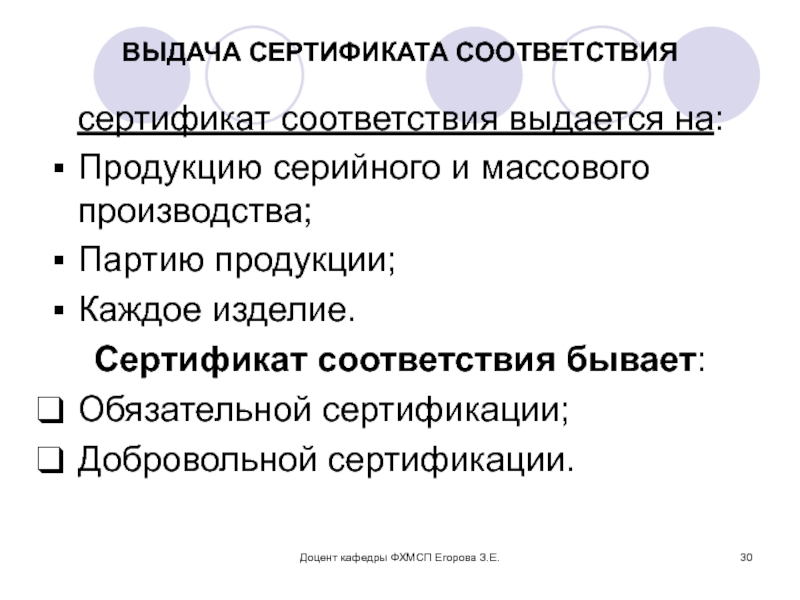 ВЫДАЧА СЕРТИФИКАТА СООТВЕТСТВИЯ

сертификат соответствия выдается на:

▪ Продукцию серийного и массового производства;
▪ Партию продукции;
▪ Каждое изделие.

Сертификат соответствия бывает:

❑ Обязательной сертификации;
❑ Добровольной сертификации.

Доцент кафедры ФХМСП Егорова З.Е.

30